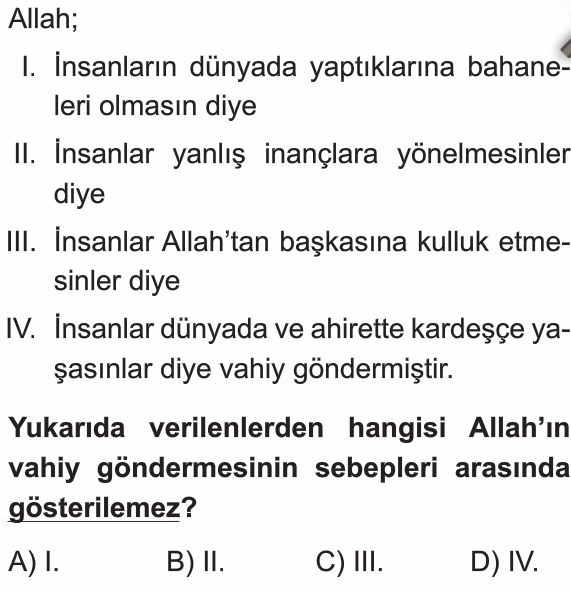 Allah;

I. İnsanların dünyada yaptıklarına bahaneleri olmasın diye

II. İnsanlar yanlış inançlara yönelmesinler diye

III. İnsanlar Allah'tan başkasına kulluk etmesinler diye

IV. İnsanlar dünyada ve ahirette kardeşçe yaşasınlar diye vahiy göndermiştir.

Yukarıda verilenlerden hangisi Allah'ın vahiy göndermesinin sebepleri arasında gösterilemez?

A) I.    B) II.    C) III.    D) IV.